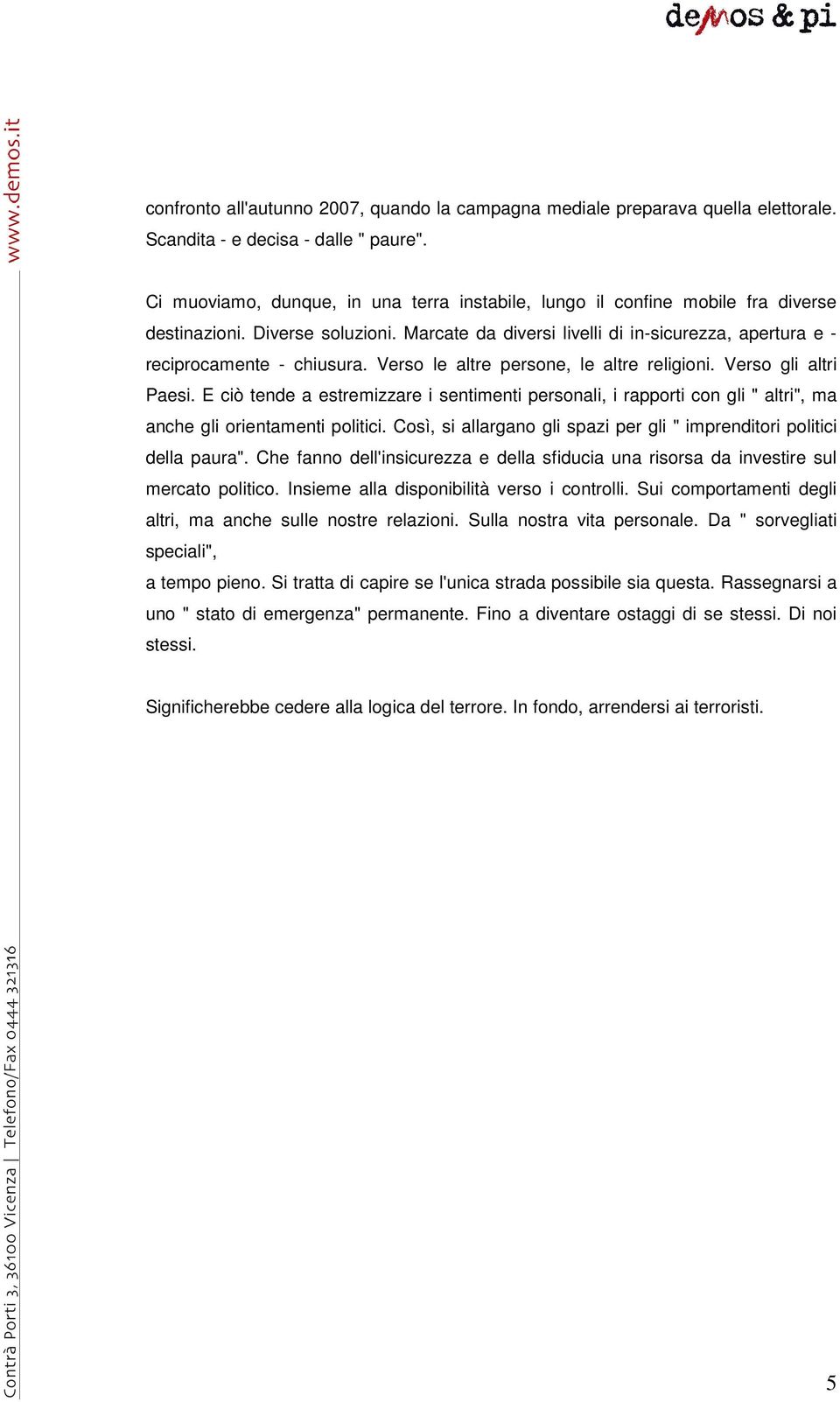 demos & pi

www.demos.it

confronto all'autunno 2007, quando la campagna mediale preparava quella elettorale. Scandita - e decisa - dalle " paure".

Ci muoviamo, dunque, in una terra instabile, lungo il confine mobile fra diverse destinazioni. Diverse soluzioni. Marcate da diversi livelli di in-sicurezza, apertura e - reciprocamente - chiusura. Verso le altre persone, le altre religioni. Verso gli altri Paesi. E ciò tende a estremizzare i sentimenti personali, i rapporti con gli " altri", ma anche gli orientamenti politici. Così, si allargano gli spazi per gli " imprenditori politici della paura". Che fanno dell'insicurezza e della sfiducia una risorsa da investire sul mercato politico. Insieme alla disponibilità verso i controlli. Sui comportamenti degli altri, ma anche sulle nostre relazioni. Sulla nostra vita personale. Da " sorvegliati speciali",

a tempo pieno. Si tratta di capire se l'unica strada possibile sia questa. Rassegnarsi a uno " stato di emergenza" permanente. Fino a diventare ostaggi di se stessi. Di noi stessi.

Significherebbe cedere alla logica del terrore. In fondo, arrendersi ai terroristi.

Contrà Porti 3, 36100 Vicenza | Telefono/Fax 0444 321316

5